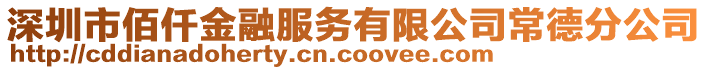 深圳市佰仟金融服务有限公司常德分公司
http://cddianadoherty.cn.coovee.com